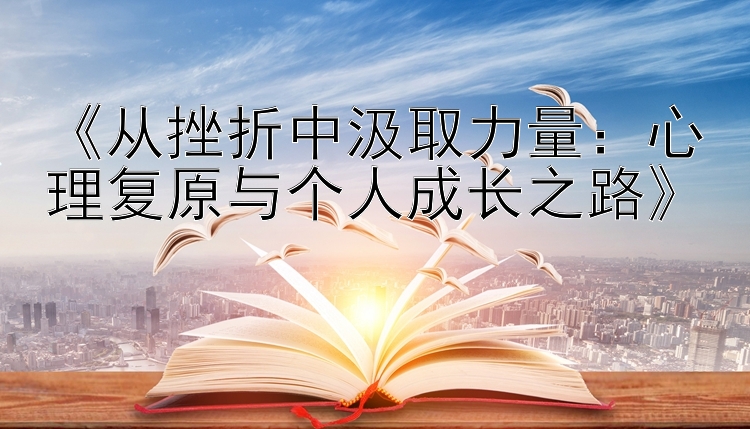 《从挫折中汲取力量：心理复原与个人成长之路》